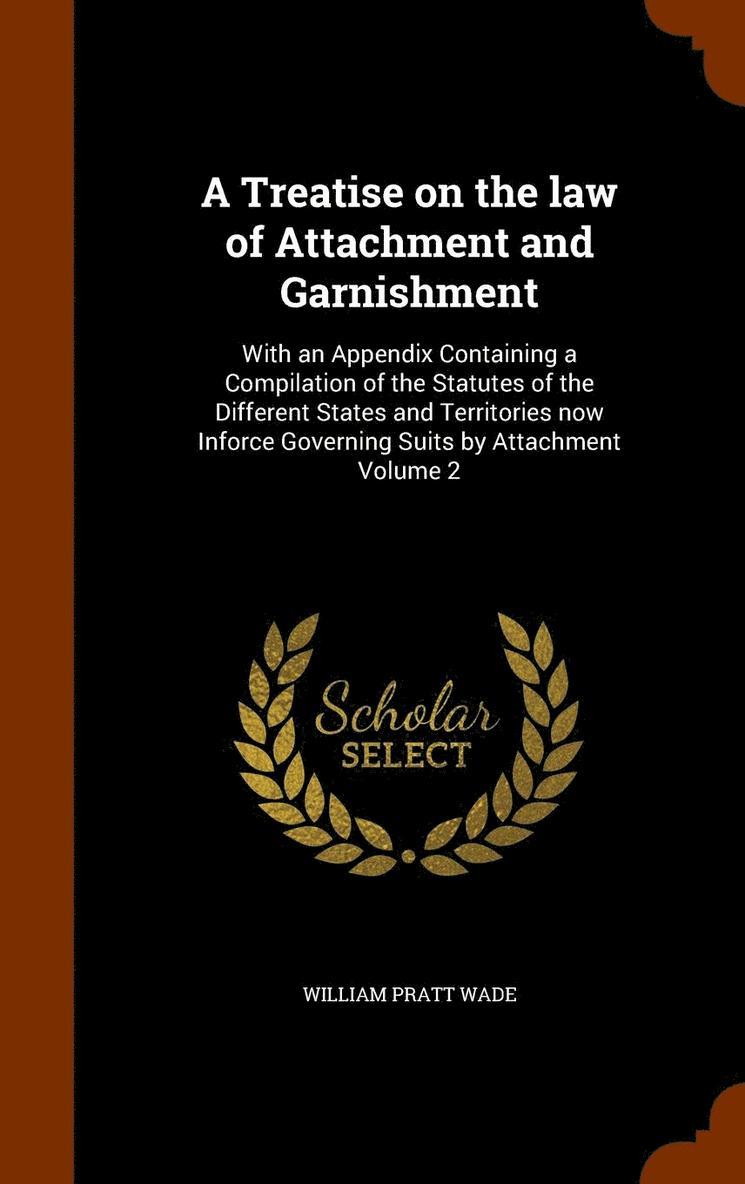 A Treatise on the law of Attachment and Garnishment

With an Appendix Containing a Compilation of the Statutes of the Different States and Territories now Inforce Governing Suits by Attachment Volume 2

Scholar SELECT

WILLIAM PRATT WADE